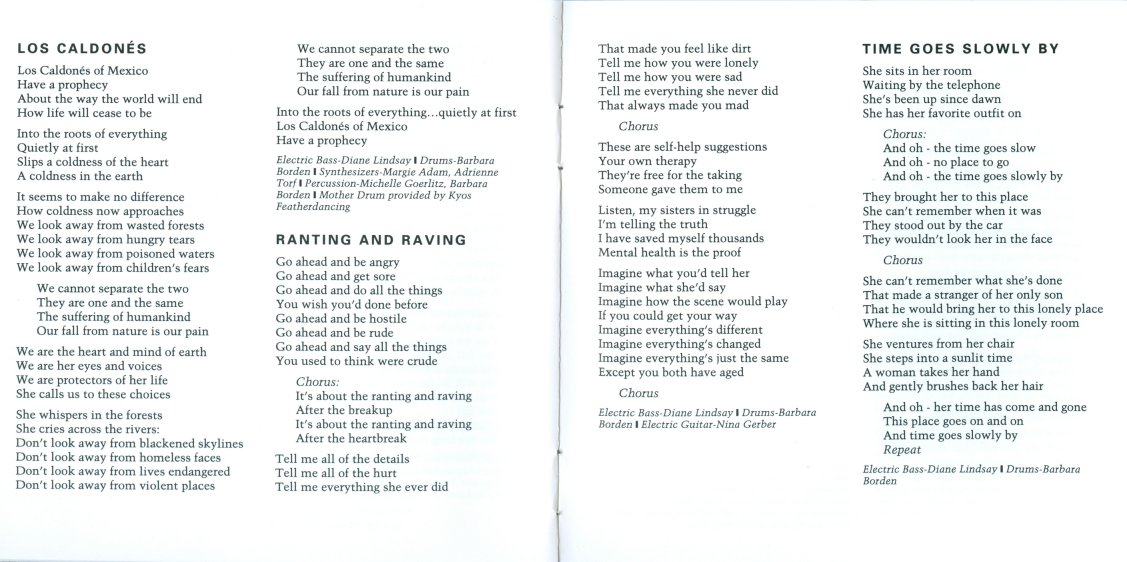 LOS CALDONÉS

Los Caldonés of Mexico
Have a prophecy
About the way the world will end
How life will cease to be

Into the roots of everything
Quietly at first
Slips a coldness of the heart
A coldness in the earth

It seems to make no difference
How coldness now approaches
We look away from wasted forests
We look away from hungry tears
We look away from poisoned waters
We look away from children's fears

We cannot separate the two
They are one and the same
The suffering of humankind
Our fall from nature is our pain

We are the heart and mind of earth
We are her eyes and voices
We are protectors of her life
She calls us to these choices

She whispers in the forests
She cries across the rivers:
Don't look away from blackened skylines
Don't look away from homeless faces
Don't look away from lives endangered
Don't look away from violent places

We cannot separate the two
They are one and the same
The suffering of humankind
Our fall from nature is our pain

Into the roots of everything...quietly at first
Los Caldonés of Mexico
Have a prophecy

Electric Bass-Diane Lindsay | Drums-Barbara Borden | Synthesizers-Margie Adam, Adrienne Torf | Percussion-Michelle Goerlitz, Barbara Borden | Mother Drum provided by Kyos Featherdancing

RANTING AND RAVING

Go ahead and be angry
Go ahead and get sore
Go ahead and do all the things
You wish you'd done before
Go ahead and be hostile
Go ahead and be rude
Go ahead and say all the things
You used to think were crude

Chorus:
It's about the ranting and raving
After the breakup
It's about the ranting and raving
After the heartbreak

Tell me all of the details
Tell me all of the hurt
Tell me everything she ever did
That made you feel like dirt
Tell me how you were lonely
Tell me how you were sad
Tell me everything she never did
That always made you mad

Chorus

These are self-help suggestions
Your own therapy
They're free for the taking
Someone gave them to me

Listen, my sisters in struggle
I'm telling the truth
I have saved myself thousands
Mental health is the proof

Imagine what you'd tell her
Imagine what she'd say
Imagine how the scene would play
If you could get your way
Imagine everything's different
Imagine everything's changed
Imagine everything's just the same
Except you both have aged

Chorus

Electric Bass-Diane Lindsay | Drums-Barbara Borden | Electric Guitar-Nina Gerber

TIME GOES SLOWLY BY

She sits in her room
Waiting by the telephone
She's been up since dawn
She has her favorite outfit on

Chorus:
And oh - the time goes slow
And oh - no place to go
And oh - the time goes slowly by

They brought her to this place
She can't remember when it was
They stood out by the car
They wouldn't look her in the face

Chorus

She can't remember what she's done
That made a stranger of her only son
That he would bring her to this lonely place
Where she is sitting in this lonely room

She ventures from her chair
She steps into a sunlit time
A woman takes her hand
And gently brushes back her hair

And oh - her time has come and gone
This place goes on and on
And time goes slowly by
Repeat

Electric Bass-Diane Lindsay | Drums-Barbara Borden